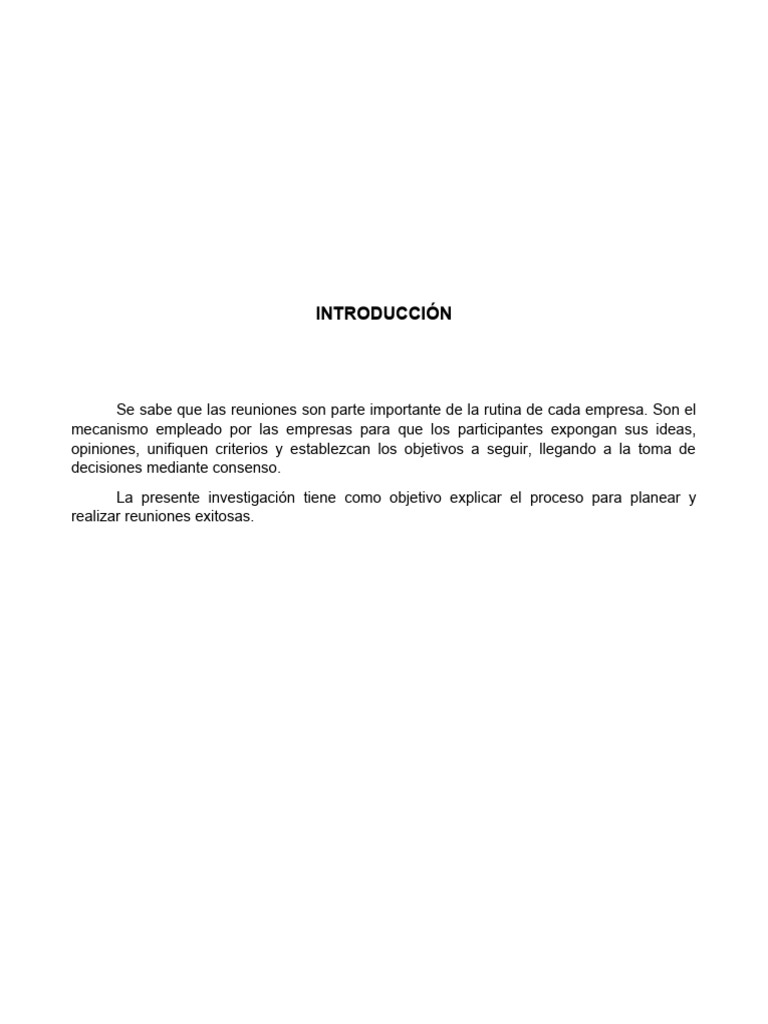 INTRODUCCIÓN

Se sabe que las reuniones son parte importante de la rutina de cada empresa. Son el mecanismo empleado por las empresas para que los participantes expongan sus ideas, opiniones, unifiquen criterios y establezcan los objetivos a seguir, llegando a la toma de decisiones mediante consenso.

La presente investigación tiene como objetivo explicar el proceso para planear y realizar reuniones exitosas.